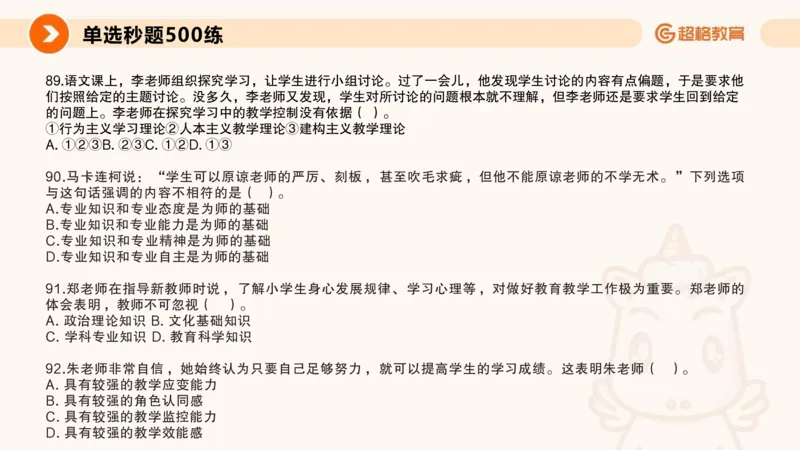 单选秒题500练

超格教育

89.语文课上，李老师组织探究学习，让学生进行小组讨论。过了一会儿，他发现学生讨论的内容有点偏题，于是要求他们按照给定的主题讨论。没多久，李老师又发现，学生对所讨论的问题根本就不理解，但李老师还是要求学生回到给定的问题上。李老师在探究学习中的教学控制没有依据（ ）。
①行为主义学习理论②人本主义教学理论③建构主义教学理论
A. ①②③B. ②③C. ①②D. ①③

90.马卡连柯说：“学生可以原谅老师的严厉、刻板，甚至吹毛求疵，但他不能原谅老师的不学无术。”下列选项与这句话强调的内容不相符的是（ ）。
A.专业知识和专业态度是为师的基础
B.专业知识和专业能力是为师的基础
C.专业知识和专业精神是为师的基础
D.专业知识和专业自主是为师的基础

91.郑老师在指导新教师时说，了解小学生身心发展规律、学习心理等，对做好教育教学工作极为重要。郑老师的体会表明，教师不可忽视（ ）。
A. 政治理论知识 B. 文化基础知识
C. 学科专业知识 D. 教育科学知识

92.朱老师非常自信，她始终认为只要自己足够努力，就可以提高学生的学习成绩。这表明朱老师（ ）。
A. 具有较强的教学应变能力
B. 具有较强的角色认同感
C. 具有较强的教学监控能力
D. 具有较强的教学效能感